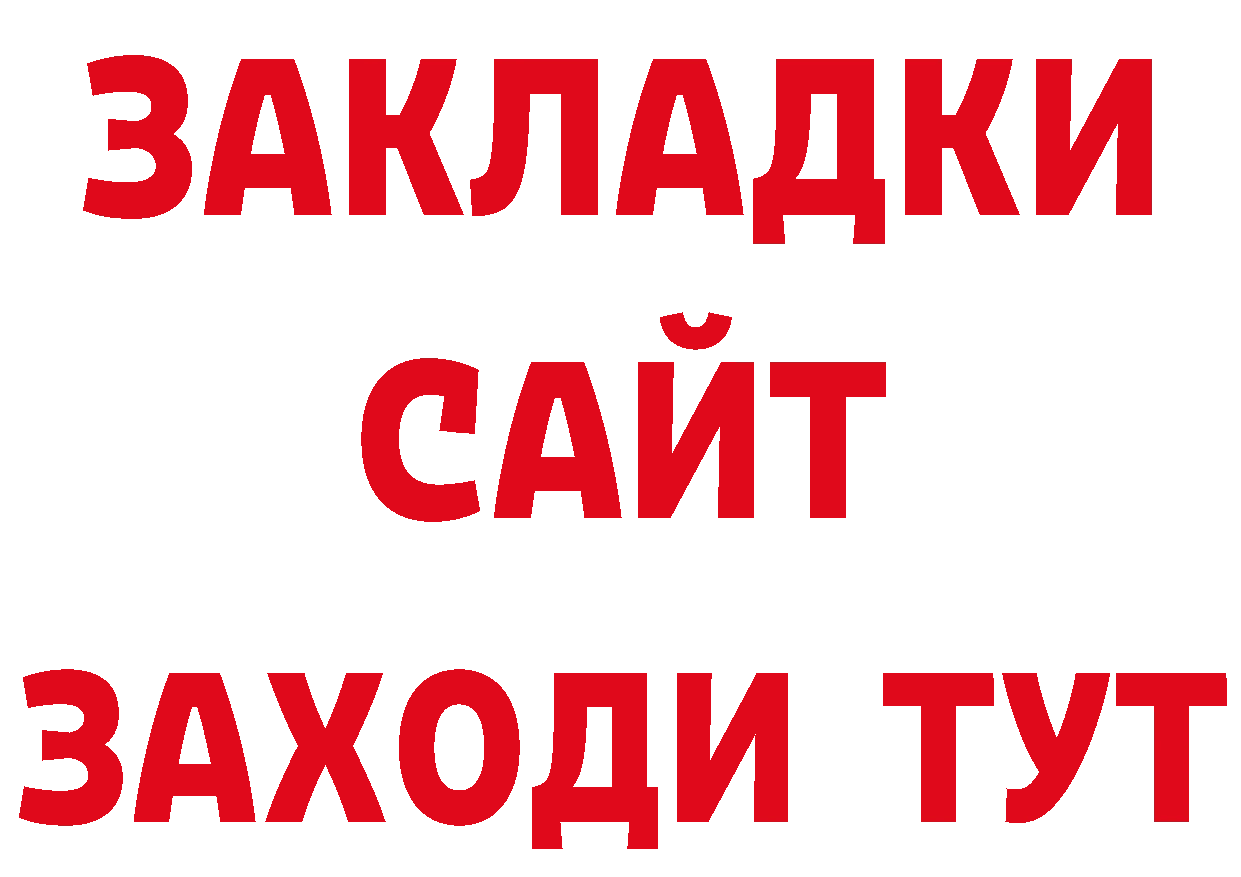 ЗАКЛАДКИ
САЙТ
ЗАХОДИ ТУТ